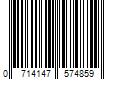 0 714147 574859